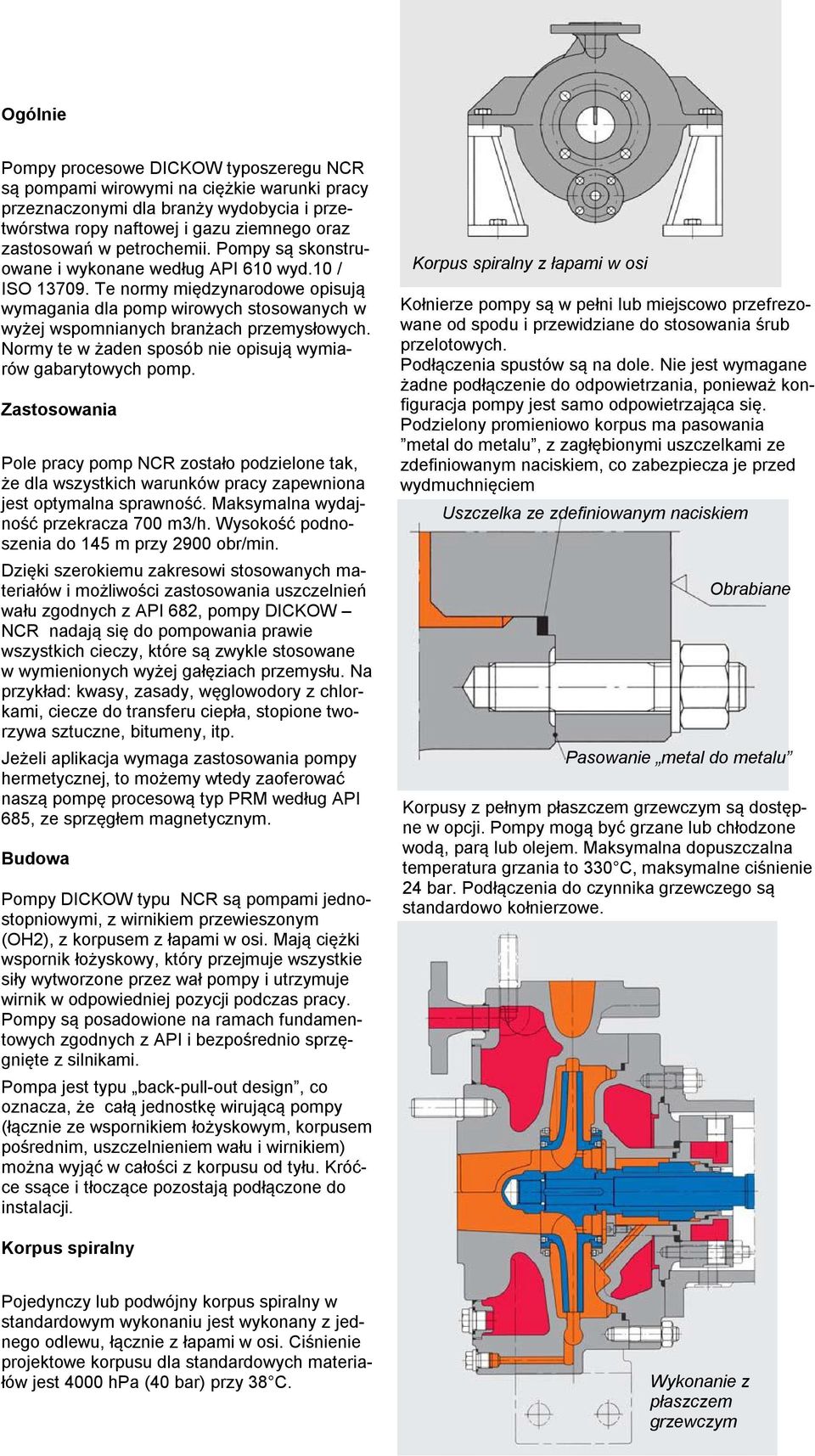 Ogólnie

Pompy procesowe DICKOW typoszeregu NCR są pompami wirowymi na ciężkie warunki pracy przeznaczonymi dla branży wydobycia i przetwórstwa ropy naftowej i gazu ziemnego oraz zastosowań w petrochemii. Pompy są skonstruowane i wykonane według API 610 wyd.10 / ISO 13709. Te normy międzynarodowe opisują wymagania dla pomp wirowych stosowanych w wyżej wspomnianych branżach przemysłowych. Normy te w żaden sposób nie opisują wymiarów gabarytowych pomp.

Zastosowania

Pole pracy pomp NCR zostało podzielone tak, że dla wszystkich warunków pracy zapewniona jest optymalna sprawność. Maksymalna wydajność przekracza 700 m3/h. Wysokość podnoszenia do 145 m przy 2900 obr/min.

Dzięki szerokiemu zakresowi stosowanych materiałów i możliwości zastosowania uszczelnień wału zgodnych z API 682, pompy DICKOW – NCR nadają się do pompowania prawie wszystkich cieczy, które są zwykle stosowane w wymienionych wyżej gałęziach przemysłu. Na przykład: kwasy, zasady, węglowodory z chlorkami, ciecze do transferu ciepła, stopione tworzywa sztuczne, bitumeny, itp.

Jeżeli aplikacja wymaga zastosowania pompy hermetycznej, to możemy wtedy zaoferować naszą pompę procesową typ PRM według API 685, ze sprzęgłem magnetycznym.

Budowa

Pompy DICKOW typu NCR są pompami jednostopniowymi, z wirnikiem przewieszonym (OH2), z korpusem z łapami w osi. Mają ciężki wspornik łożyskowy, który przejmuje wszystkie siły wytworzone przez wał pompy i utrzymuje wirnik w odpowiedniej pozycji podczas pracy. Pompy są posadowione na ramach fundamentowych zgodnych z API i bezpośrednio sprzęgnięte z silnikami.

Pompa jest typu „back-pull-out design”, co oznacza, że całą jednostkę wirującą pompy (łącznie ze wspornikiem łożyskowym, korpusem pośrednim, uszczelnieniem wału i wirnikiem) można wyjąć w całości z korpusu od tyłu. Króćce ssące i tłoczące pozostają podłączone do instalacji.

Korpus spiralny

Pojedynczy lub podwójny korpus spiralny w standardowym wykonaniu jest wykonany z jednego odlewu, łącznie z łapami w osi. Ciśnienie projektowe korpusu dla standardowych materiałów jest 4000 hPa (40 bar) przy 38°C.

Korpus spiralny z łapami w osi

Kołnierze pompy są w pełni lub miejscowo przefrezowane od spodu i przewidziane do stosowania śrub przelotowych.
Podłączenia spustów są na dole. Nie jest wymagane żadne podłączenie do odpowietrzania, ponieważ konfiguracja pompy jest samo odpowietrzająca się.
Podzielony promieniowo korpus ma pasowania ”metal do metalu”, z zagłębionymi uszczelkami ze zdefiniowanym naciskiem, co zabezpiecza je przed wydmuchnięciem

Uszczelka ze zdefiniowanym naciskiem

Obrabiane

Pasowanie „metal do metalu”

Korpusy z pełnym płaszczem grzewczym są dostępne w opcji. Pompy mogą być grzane lub chłodzone wodą, parą lub olejem. Maksymalna dopuszczalna temperatura grzania to 330°C, maksymalne ciśnienie 24 bar. Podłączenia do czynnika grzewczego są standardowo kołnierzowe.

Wykonanie z płaszczem grzewczym